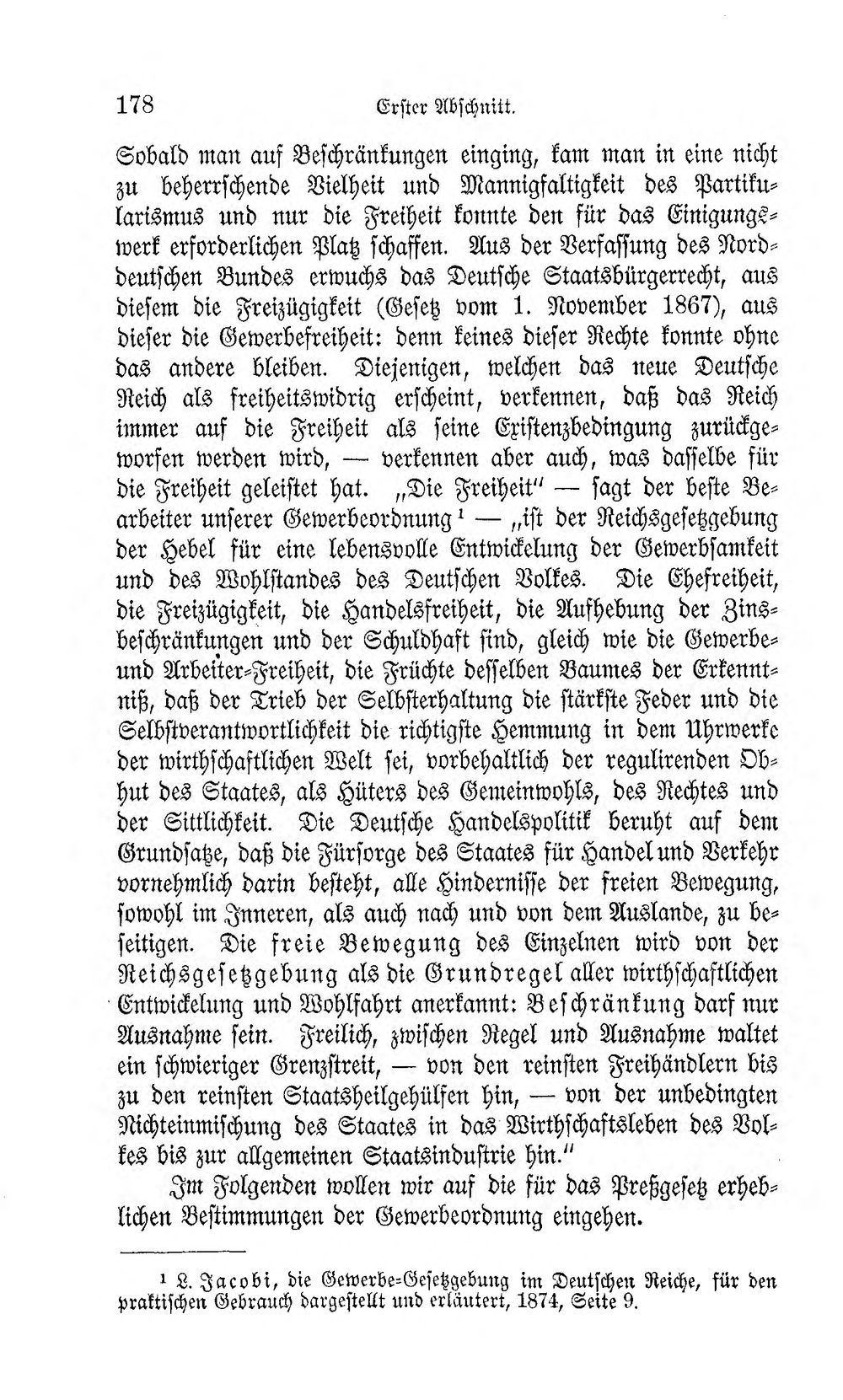 178 Erster Abschnitt.

Sobald man auf Beschränkungen einging, kam man in eine nicht zu beherrschende Vielheit und Mannigfaltigkeit des Partikularismus und nur die Freiheit konnte den für das Einigungswerk erforderlichen Platz schaffen. Aus der Verfassung des Norddeutschen Bundes erwuchs das Deutsche Staatsbürgerrecht, aus diesem die Freizügigkeit (Gesetz vom 1. November 1867), aus dieser die Gewerbefreiheit: denn keines dieser Rechte konnte ohne das andere bleiben. Diejenigen, welchen das neue Deutsche Reich als freiheitswidrig erscheint, verkennen, daß das Reich immer auf die Freiheit als seine Existenzbedingung zurückgeworfen werden wird, — verkennen aber auch, was dasselbe für die Freiheit geleistet hat. „Die Freiheit" — sagt der beste Bearbeiter unserer Gewerbeordnung $^{1}$ — „ist der Reichsgesetzgebung der Hebel für eine lebensvolle Entwickelung der Gewerbsamkeit und des Wohlstandes des Deutschen Volkes. Die Ehefreiheit, die Freizügigkeit, die Handelsfreiheit, die Aufhebung der Zinsbeschränkungen und der Schuldhaft sind, gleich wie die Gewerbe- und Arbeiter-Freiheit, die Früchte desselben Baumes der Erkenntniß, daß der Trieb der Selbsterhaltung die stärkste Feder und die Selbstverantwortlichkeit die richtigste Hemmung in dem Uhrwerke der wirthschaftlichen Welt sei, vorbehaltlich der regulirenden Obhut des Staates, als Hüters des Gemeinwohls, des Rechtes und der Sittlichkeit. Die Deutsche Handelspolitik beruht auf dem Grundsatze, daß die Fürsorge des Staates für Handel und Verkehr vornehmlich darin besteht, alle Hindernisse der freien Bewegung, sowohl im Inneren, als auch nach und von dem Auslande, zu beseitigen. Die freie Bewegung des Einzelnen wird von der Reichsgesetzgebung als die Grundregel aller wirthschaftlichen Entwickelung und Wohlfahrt anerkannt: Beschränkung darf nur Ausnahme sein. Freilich, zwischen Regel und Ausnahme waltet ein schwieriger Grenzstreit, — von den reinsten Freihändlern bis zu den reinsten Staatsheilgehülfen hin, — von der unbedingten Nichteinmischung des Staates in das Wirthschaftsleben des Volkes bis zur allgemeinen Staatsindustrie hin."

Im Folgenden wollen wir auf die für das Preßgesetz erheblichen Bestimmungen der Gewerbeordnung eingehen.

$^{1}$ L. Jacobi, die Gewerbe-Gesetzgebung im Deutschen Reiche, für den praktischen Gebrauch dargestellt und erläutert, 1874, Seite 9.